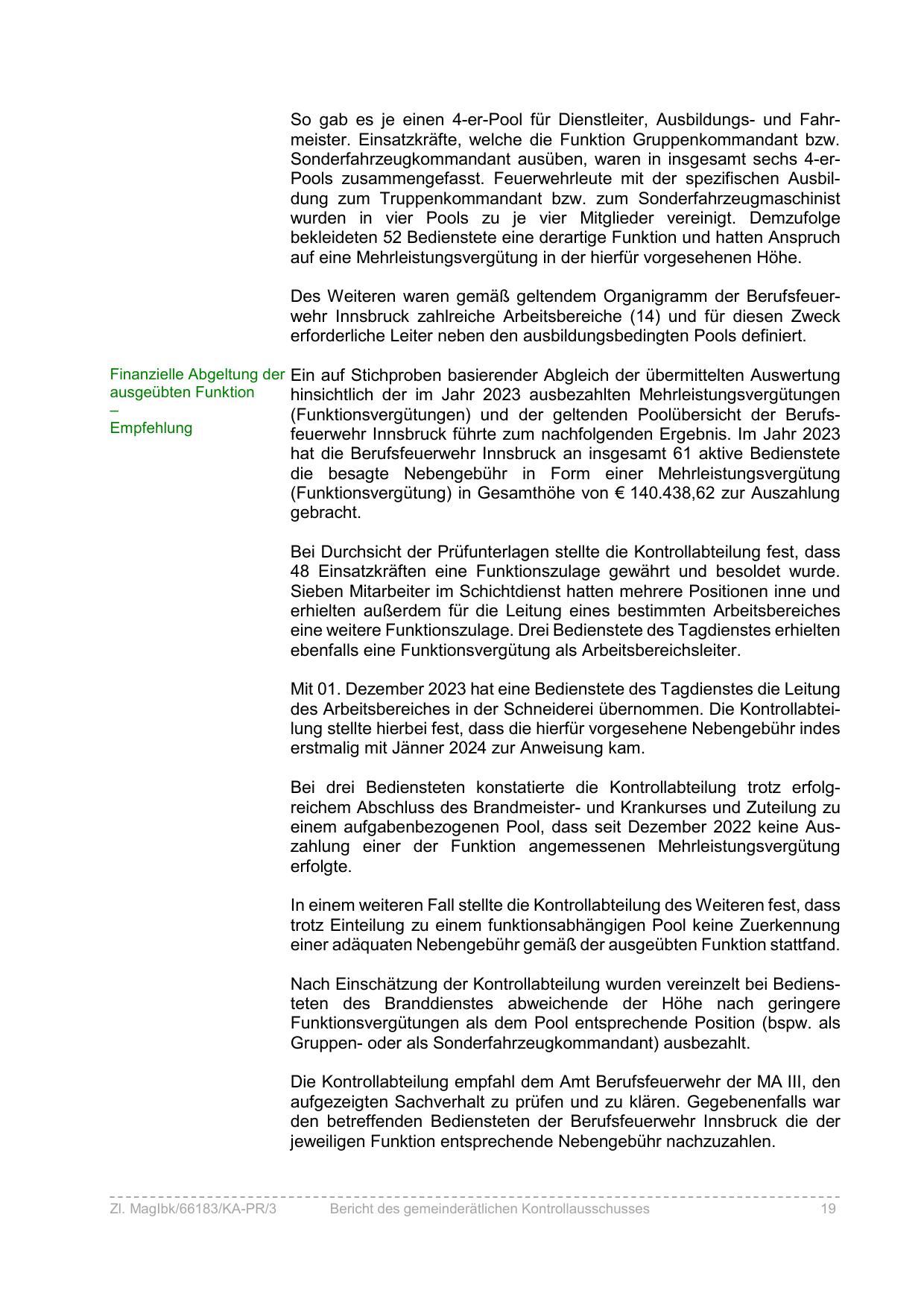 So gab es je einen 4-er-Pool für Dienstleiter, Ausbildungs- und Fahrmeister. Einsatzkräfte, welche die Funktion Gruppenkommandant bzw. Sonderfahrzeugkommandant ausüben, waren in insgesamt sechs 4-er-Pools zusammengefasst. Feuerwehrleute mit der spezifischen Ausbildung zum Truppenkommandant bzw. zum Sonderfahrzeugmaschinist wurden in vier Pools zu je vier Mitglieder vereinigt. Demzufolge bekleideten 52 Bedienstete eine derartige Funktion und hatten Anspruch auf eine Mehrleistungsvergütung in der hierfür vorgesehenen Höhe.

Des Weiteren waren gemäß geltendem Organigramm der Berufsfeuerwehr Innsbruck zahlreiche Arbeitsbereiche (14) und für diesen Zweck erforderliche Leiter neben den ausbildungsbedingten Pools definiert.

Finanzielle Abgeltung der ausgeübten Funktion
–
Empfehlung

Ein auf Stichproben basierender Abgleich der übermittelten Auswertung hinsichtlich der im Jahr 2023 ausbezahlten Mehrleistungsvergütungen (Funktionsvergütungen) und der geltenden Poolübersicht der Berufsfeuerwehr Innsbruck führte zum nachfolgenden Ergebnis. Im Jahr 2023 hat die Berufsfeuerwehr Innsbruck an insgesamt 61 aktive Bedienstete die besagte Nebengebühr in Form einer Mehrleistungsvergütung (Funktionsvergütung) in Gesamthöhe von € 140.438,62 zur Auszahlung gebracht.

Bei Durchsicht der Prüfunterlagen stellte die Kontrollabteilung fest, dass 48 Einsatzkräften eine Funktionszulage gewährt und besoldet wurde. Sieben Mitarbeiter im Schichtdienst hatten mehrere Positionen inne und erhielten außerdem für die Leitung eines bestimmten Arbeitsbereiches eine weitere Funktionszulage. Drei Bedienstete des Tagdienstes erhielten ebenfalls eine Funktionsvergütung als Arbeitsbereichsleiter.

Mit 01. Dezember 2023 hat eine Bedienstete des Tagdienstes die Leitung des Arbeitsbereiches in der Schneiderei übernommen. Die Kontrollabteilung stellte hierbei fest, dass die hierfür vorgesehene Nebengebühr indes erstmalig mit Jänner 2024 zur Anweisung kam.

Bei drei Bediensteten konstatierte die Kontrollabteilung trotz erfolgreichem Abschluss des Brandmeister- und Krankurses und Zuteilung zu einem aufgabenbezogenen Pool, dass seit Dezember 2022 keine Auszahlung einer der Funktion angemessenen Mehrleistungsvergütung erfolgte.

In einem weiteren Fall stellte die Kontrollabteilung des Weiteren fest, dass trotz Einteilung zu einem funktionsabhängigen Pool keine Zuerkennung einer adäquaten Nebengebühr gemäß der ausgeübten Funktion stattfand.

Nach Einschätzung der Kontrollabteilung wurden vereinzelt bei Bediensteten des Branddienstes abweichende der Höhe nach geringere Funktionsvergütungen als dem Pool entsprechende Position (bspw. als Gruppen- oder als Sonderfahrzeugkommandant) ausbezahlt.

Die Kontrollabteilung empfahl dem Amt Berufsfeuerwehr der MA III, den aufgezeigten Sachverhalt zu prüfen und zu klären. Gegebenenfalls war den betreffenden Bediensteten der Berufsfeuerwehr Innsbruck die der jeweiligen Funktion entsprechende Nebengebühr nachzuzahlen.

Zl. MagIbk/66183/KA-PR/3 Bericht des gemeinderätlichen Kontrollausschusses 19